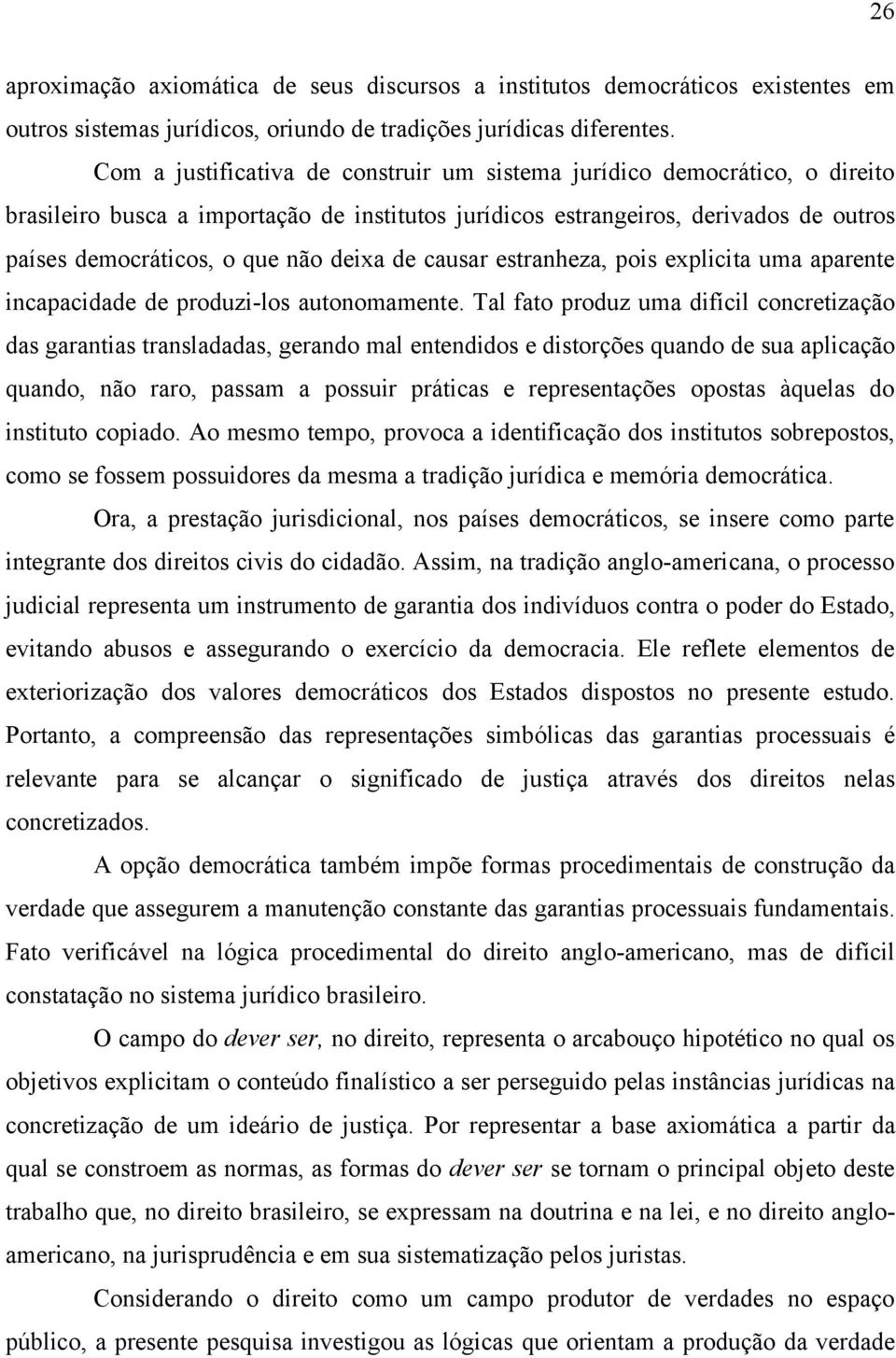 26

aproximação axiomática de seus discursos a institutos democráticos existentes em outros sistemas jurídicos, oriundo de tradições jurídicas diferentes.

Com a justificativa de construir um sistema jurídico democrático, o direito brasileiro busca a importação de institutos jurídicos estrangeiros, derivados de outros países democráticos, o que não deixa de causar estranheza, pois explicita uma aparente incapacidade de produzi-los autonomamente. Tal fato produz uma difícil concretização das garantias transladadas, gerando mal entendidos e distorções quando de sua aplicação quando, não raro, passam a possuir práticas e representações opostas àquelas do instituto copiado. Ao mesmo tempo, provoca a identificação dos institutos sobrepostos, como se fossem possuidores da mesma a tradição jurídica e memória democrática.

Ora, a prestação jurisdicional, nos países democráticos, se insere como parte integrante dos direitos civis do cidadão. Assim, na tradição anglo-americana, o processo judicial representa um instrumento de garantia dos indivíduos contra o poder do Estado, evitando abusos e assegurando o exercício da democracia. Ele reflete elementos de exteriorização dos valores democráticos dos Estados dispostos no presente estudo. Portanto, a compreensão das representações simbólicas das garantias processuais é relevante para se alcançar o significado de justiça através dos direitos nelas concretizados.

A opção democrática também impõe formas procedimentais de construção da verdade que assegurem a manutenção constante das garantias processuais fundamentais. Fato verificável na lógica procedimental do direito anglo-americano, mas de difícil constatação no sistema jurídico brasileiro.

O campo do dever ser, no direito, representa o arcabouço hipotético no qual os objetivos explicitam o conteúdo finalístico a ser perseguido pelas instâncias jurídicas na concretização de um ideário de justiça. Por representar a base axiomática a partir da qual se constroem as normas, as formas do dever ser se tornam o principal objeto deste trabalho que, no direito brasileiro, se expressam na doutrina e na lei, e no direito anglo-americano, na jurisprudência e em sua sistematização pelos juristas.

Considerando o direito como um campo produtor de verdades no espaço público, a presente pesquisa investigou as lógicas que orientam a produção da verdade